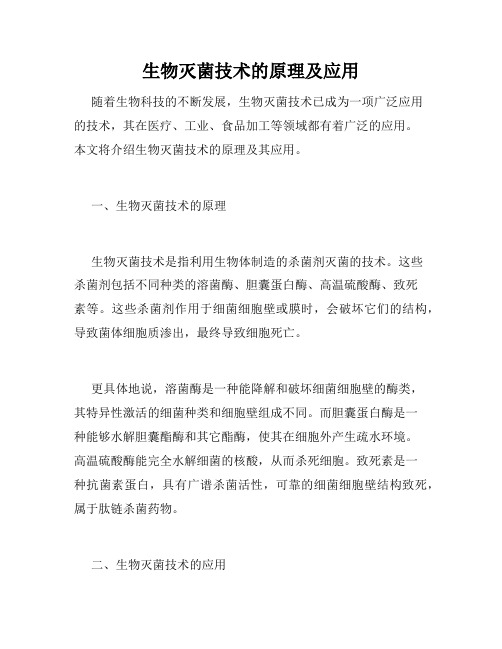 生物灭菌技术的原理及应用

随着生物科技的不断发展，生物灭菌技术已成为一项广泛应用的技术，其在医疗、工业、食品加工等领域都有着广泛的应用。本文将介绍生物灭菌技术的原理及其应用。

一、生物灭菌技术的原理

生物灭菌技术是指利用生物体制造的杀菌剂灭菌的技术。这些杀菌剂包括不同种类的溶菌酶、胆囊蛋白酶、高温硫酸酶、致死素等。这些杀菌剂作用于细菌细胞壁或膜时，会破坏它们的结构，导致菌体细胞质渗出，最终导致细胞死亡。

更具体地说，溶菌酶是一种能降解和破坏细菌细胞壁的酶类，其特异性激活的细菌种类和细胞壁组成不同。而胆囊蛋白酶是一种能够水解胆囊酯酶和其它酯酶，使其在细胞外产生疏水环境。高温硫酸酶能完全水解细菌的核酸，从而杀死细胞。致死素是一种抗菌素蛋白，具有广谱杀菌活性，可靠的细菌细胞壁结构致死，属于肽链杀菌药物。

二、生物灭菌技术的应用